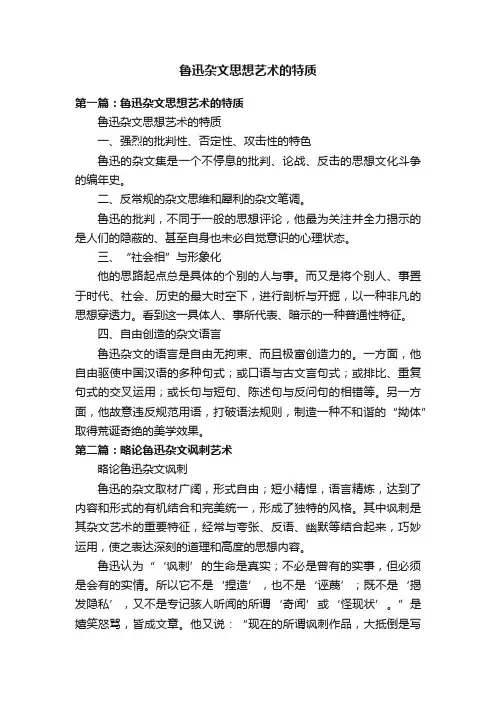 鲁迅杂文思想艺术的特质

第一篇：鲁迅杂文思想艺术的特质

鲁迅杂文思想艺术的特质

一、强烈的批判性、否定性、攻击性的特色

鲁迅的杂文集是一个不停息的批判、论战、反击的思想文化斗争的编年史。

二、反常规的杂文思维和犀利的杂文笔调。

鲁迅的批判，不同于一般的思想评论，他最为关注并全力揭示的是人们的隐蔽的、甚至自身也未必自觉意识的心理状态。

三、“社会相”与形象化

他的思路起点总是具体的个别的人与事。而又是将个别人、事置于时代、社会、历史的最大时空下，进行剖析与开掘，以一种非凡的思想穿透力。看到这一具体人、事所代表、暗示的一种普遍性特征。

四、自由创造的杂文语言

鲁迅杂文的语言是自由无拘束、而且极富创造力的。一方面，他自由驱使中国汉语的多种句式；或口语与古文言句式；或排比、重复句式的交叉运用；或长句与短句、陈述句与反问句的相错等。另一方面，他故意违反规范用语，打破语法规则，制造一种不和谐的“拗体”取得荒诞奇绝的美学效果。

第二篇：略论鲁迅杂文讽刺艺术

略论鲁迅杂文讽刺

鲁迅的杂文取材广阔，形式自由；短小精悍，语言精炼，达到了内容和形式的有机结合和完美统一，形成了独特的风格。其中讽刺是其杂文艺术的重要特征，经常与夸张、反语、幽默等结合起来，巧妙运用，使之表达深刻的道理和高度的思想内容。

鲁迅认为“‘讽刺’的生命是真实；不必是曾有的实事，但必须是会有的实情。所以它不是‘捏造’，也不是‘诬蔑’；既不是‘揭发隐私’，又不是专记骇人听闻的所谓‘奇闻’或‘怪现状’。”是嬉笑怒骂，皆成文章。他又说：“现在的所谓讽刺作品，大抵倒是写